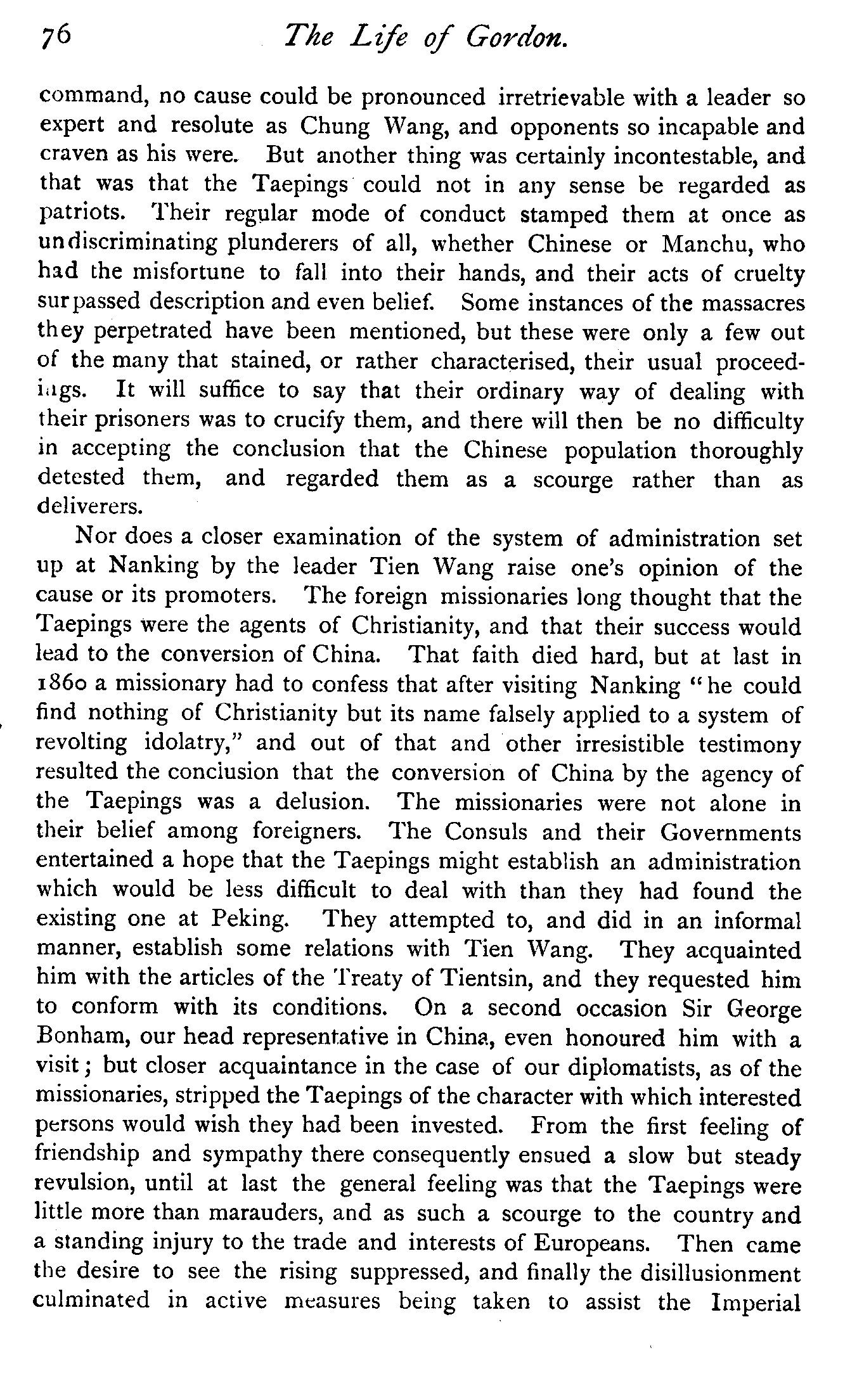 76 The Life of Gordon.

command, no cause could be pronounced irretrievable with a leader so expert and resolute as Chung Wang, and opponents so incapable and craven as his were. But another thing was certainly incontestable, and that was that the Taepings could not in any sense be regarded as patriots. Their regular mode of conduct stamped them at once as undiscriminating plunderers of all, whether Chinese or Manchu, who had the misfortune to fall into their hands, and their acts of cruelty surpassed description and even belief. Some instances of the massacres they perpetrated have been mentioned, but these were only a few out of the many that stained, or rather characterised, their usual proceedings. It will suffice to say that their ordinary way of dealing with their prisoners was to crucify them, and there will then be no difficulty in accepting the conclusion that the Chinese population thoroughly detested them, and regarded them as a scourge rather than as deliverers.

Nor does a closer examination of the system of administration set up at Nanking by the leader Tien Wang raise one's opinion of the cause or its promoters. The foreign missionaries long thought that the Taepings were the agents of Christianity, and that their success would lead to the conversion of China. That faith died hard, but at last in 1860 a missionary had to confess that after visiting Nanking "he could find nothing of Christianity but its name falsely applied to a system of revolting idolatry," and out of that and other irresistible testimony resulted the conclusion that the conversion of China by the agency of the Taepings was a delusion. The missionaries were not alone in their belief among foreigners. The Consuls and their Governments entertained a hope that the Taepings might establish an administration which would be less difficult to deal with than they had found the existing one at Peking. They attempted to, and did in an informal manner, establish some relations with Tien Wang. They acquainted him with the articles of the Treaty of Tientsin, and they requested him to conform with its conditions. On a second occasion Sir George Bonham, our head representative in China, even honoured him with a visit; but closer acquaintance in the case of our diplomatists, as of the missionaries, stripped the Taepings of the character with which interested persons would wish they had been invested. From the first feeling of friendship and sympathy there consequently ensued a slow but steady revulsion, until at last the general feeling was that the Taepings were little more than marauders, and as such a scourge to the country and a standing injury to the trade and interests of Europeans. Then came the desire to see the rising suppressed, and finally the disillusionment culminated in active measures being taken to assist the Imperial